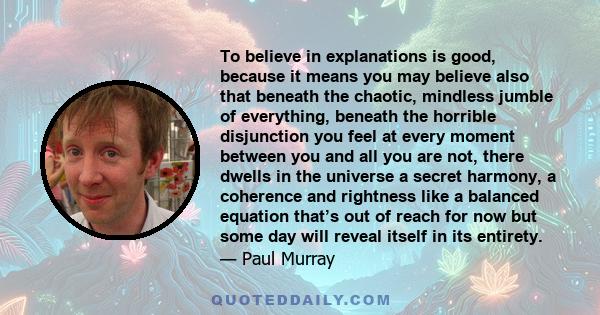 To believe in explanations is good, because it means you may believe also that beneath the chaotic, mindless jumble of everything, beneath the horrible disjunction you feel at every moment between you and all you are not, there dwells in the universe a secret harmony, a coherence and rightness like a balanced equation that's out of reach for now but some day will reveal itself in its entirety.
— Paul Murray

QUOTEDDAILY.COM